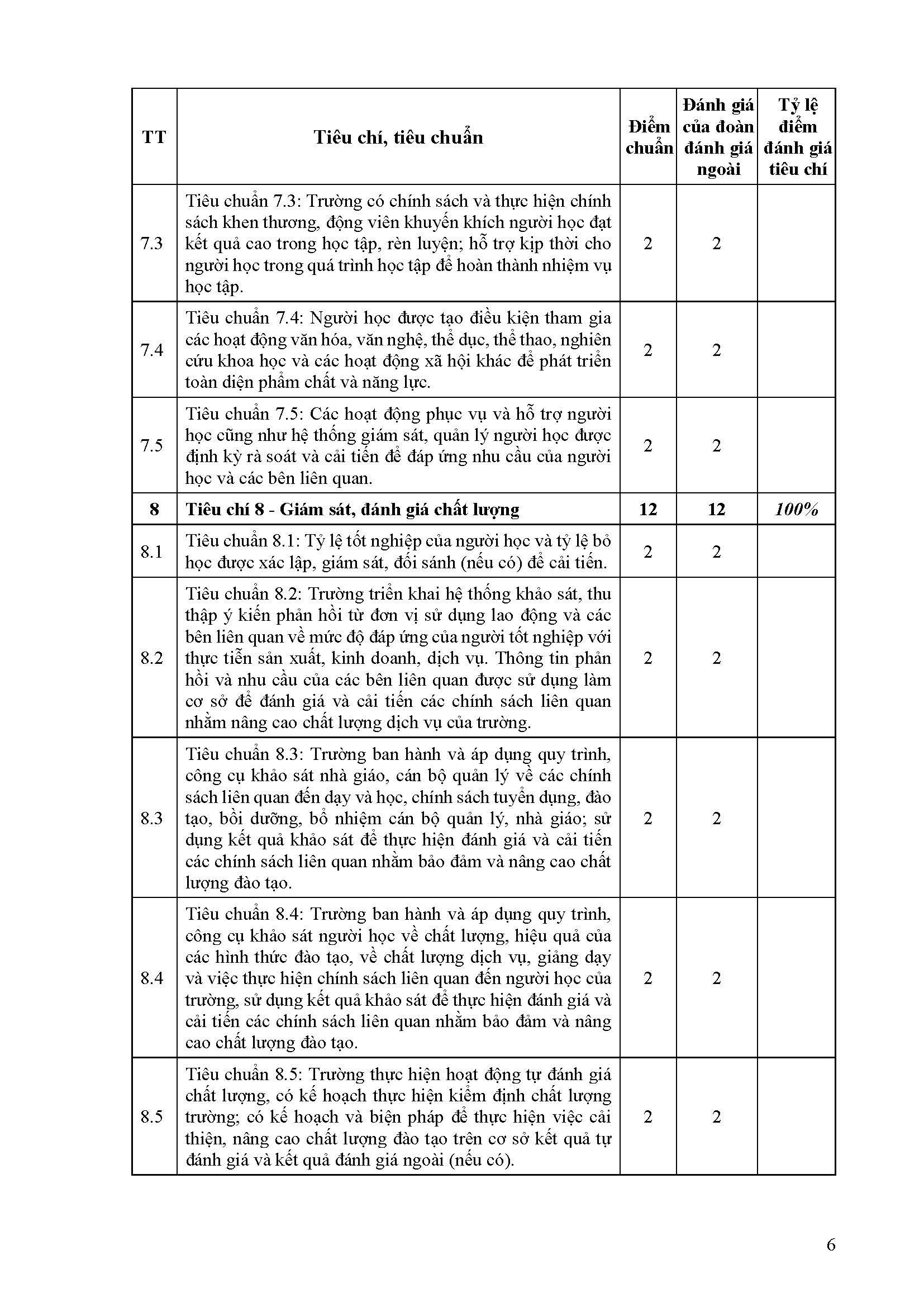 | TT | Tiêu chí, tiêu chuẩn | Điểm chuẩn | Đánh giá của đoàn đánh giá ngoài | Tỷ lệ điểm đánh giá tiêu chí |
|---|---|---|---|---|
| 7.3 | Tiêu chuẩn 7.3: Trường có chính sách và thực hiện chính sách khen thương, động viên khuyến khích người học đạt kết quả cao trong học tập, rèn luyện; hỗ trợ kịp thời cho người học trong quá trình học tập để hoàn thành nhiệm vụ học tập. | 2 | 2 | |
| 7.4 | Tiêu chuẩn 7.4: Người học được tạo điều kiện tham gia các hoạt động văn hóa, văn nghệ, thể dục, thể thao, nghiên cứu khoa học và các hoạt động xã hội khác để phát triển toàn diện phẩm chất và năng lực. | 2 | 2 | |
| 7.5 | Tiêu chuẩn 7.5: Các hoạt động phục vụ và hỗ trợ người học cũng như hệ thống giám sát, quản lý người học được định kỳ rà soát và cải tiến để đáp ứng nhu cầu của người học và các bên liên quan. | 2 | 2 | |
| 8 | Tiêu chí 8 - Giám sát, đánh giá chất lượng | 12 | 12 | 100% |
| 8.1 | Tiêu chuẩn 8.1: Tỷ lệ tốt nghiệp của người học và tỷ lệ bỏ học được xác lập, giám sát, đối sánh (nếu có) để cải tiến. | 2 | 2 | |
| 8.2 | Tiêu chuẩn 8.2: Trường triển khai hệ thống khảo sát, thu thập ý kiến phản hồi từ đơn vị sử dụng lao động và các bên liên quan về mức độ đáp ứng của người tốt nghiệp với thực tiễn sản xuất, kinh doanh, dịch vụ. Thông tin phản hồi và nhu cầu của các bên liên quan được sử dụng làm cơ sở để đánh giá và cải tiến các chính sách liên quan nhằm nâng cao chất lượng dịch vụ của trường. | 2 | 2 | |
| 8.3 | Tiêu chuẩn 8.3: Trường ban hành và áp dụng quy trình, công cụ khảo sát nhà giáo, cán bộ quản lý về các chính sách liên quan đến dạy và học, chính sách tuyển dụng, đào tạo, bồi dưỡng, bổ nhiệm cán bộ quản lý, nhà giáo; sử dụng kết quả khảo sát để thực hiện đánh giá và cải tiến các chính sách liên quan nhằm bảo đảm và nâng cao chất lượng đào tạo. | 2 | 2 | |
| 8.4 | Tiêu chuẩn 8.4: Trường ban hành và áp dụng quy trình, công cụ khảo sát người học về chất lượng, hiệu quả của các hình thức đào tạo, về chất lượng dịch vụ, giảng dạy và việc thực hiện chính sách liên quan đến người học của trường, sử dụng kết quả khảo sát để thực hiện đánh giá và cải tiến các chính sách liên quan nhằm bảo đảm và nâng cao chất lượng đào tạo. | 2 | 2 | |
| 8.5 | Tiêu chuẩn 8.5: Trường thực hiện hoạt động tự đánh giá chất lượng, có kế hoạch thực hiện kiểm định chất lượng trường; có kế hoạch và biện pháp để thực hiện việc cải thiện, nâng cao chất lượng đào tạo trên cơ sở kết quả tự đánh giá và kết quả đánh giá ngoài (nếu có). | 2 | 2 | |

6